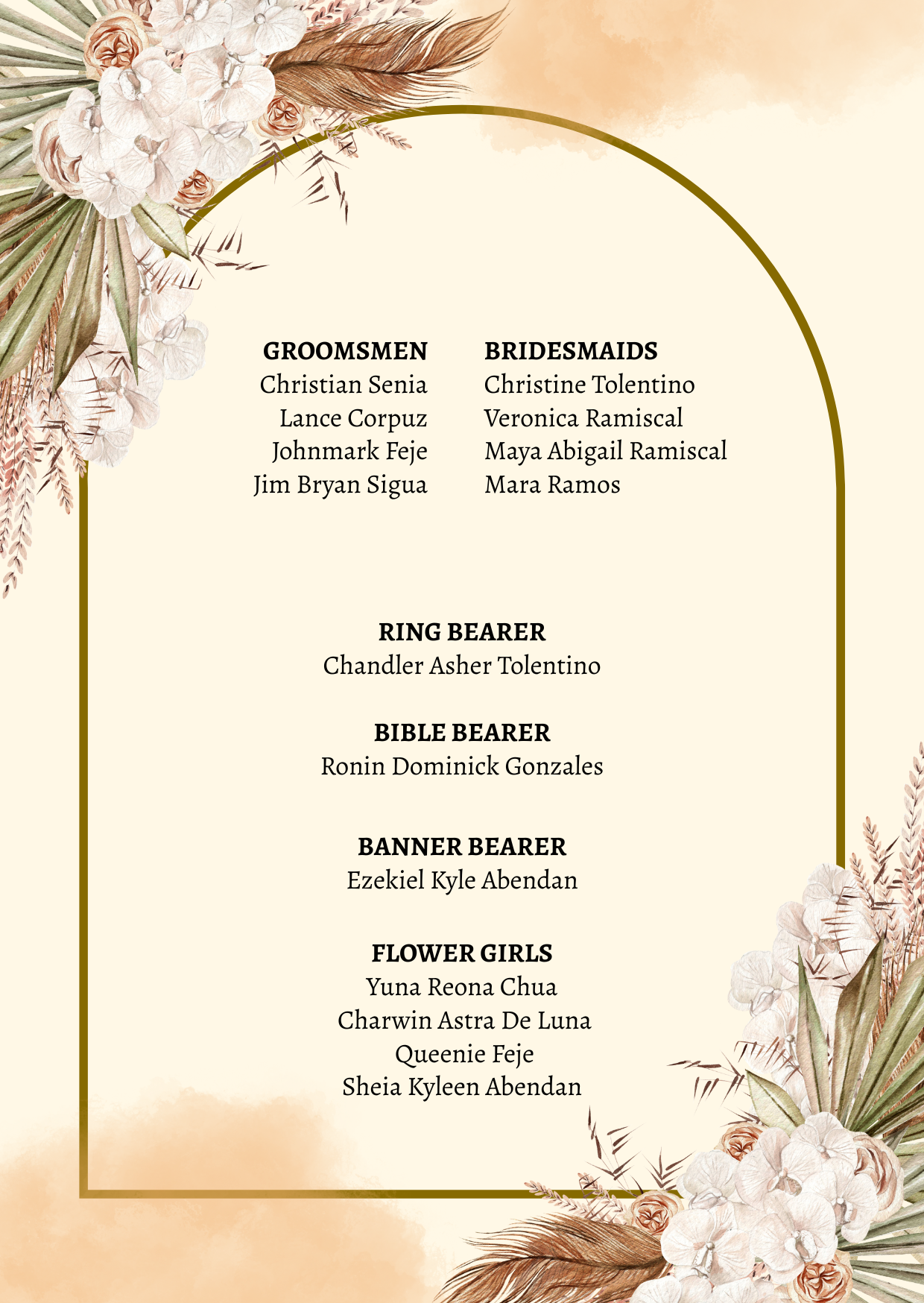 GROOMSMEN
Christian Senia
Lance Corpuz
Johnmark Feje
Jim Bryan Sigua

BRIDESMAIDS
Christine Tolentino
Veronica Ramiscal
Maya Abigail Ramiscal
Mara Ramos

RING BEARER
Chandler Asher Tolentino

BIBLE BEARER
Ronin Dominick Gonzales

BANNER BEARER
Ezekiel Kyle Abendan

FLOWER GIRLS
Yuna Reona Chua
Charwin Astra De Luna
Queenie Feje
Sheia Kyleen Abendan